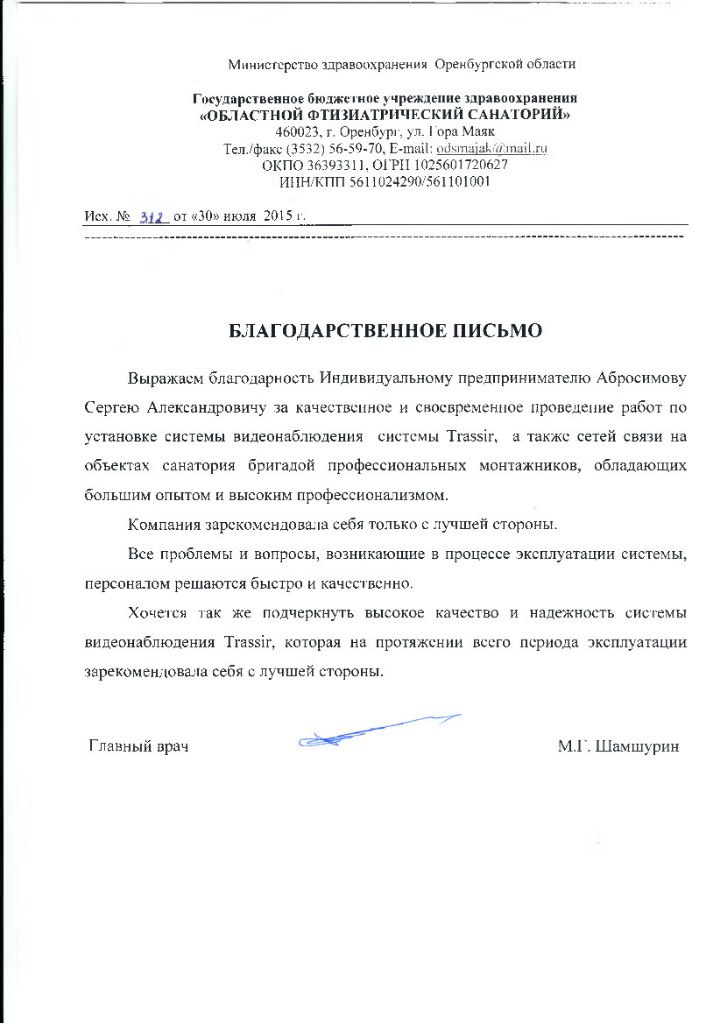 Министерство здравоохранения Оренбургской области

Государственное бюджетное учреждение здравоохранения «ОБЛАСТНОЙ ФТИЗИАТРИЧЕСКИЙ САНАТОРИЙ»
460023, г. Оренбург, ул. Гора Маяк
Тел./факс (3532) 56-59-70, E-mail: odsmajak@mail.ru
ОКПО 36393311, ОГРН 1025601720627
ИНН/КПП 5611024290/561101001

Исх. № 312 от «30» июля 2015 г.

БЛАГОДАРСТВЕННОЕ ПИСЬМО

Выражаем благодарность Индивидуальному предпринимателю Абросимову Сергею Александровичу за качественное и своевременное проведение работ по установке системы видеонаблюдения системы Trassir, а также сетей связи на объектах санатория бригадой профессиональных монтажников, обладающих большим опытом и высоким профессионализмом.

Компания зарекомендовала себя только с лучшей стороны.

Все проблемы и вопросы, возникающие в процессе эксплуатации системы, персоналом решаются быстро и качественно.

Хочется так же подчеркнуть высокое качество и надежность системы видеонаблюдения Trassir, которая на протяжении всего периода эксплуатации зарекомендовала себя с лучшей стороны.

Главный врач М.Г. Шамшурин